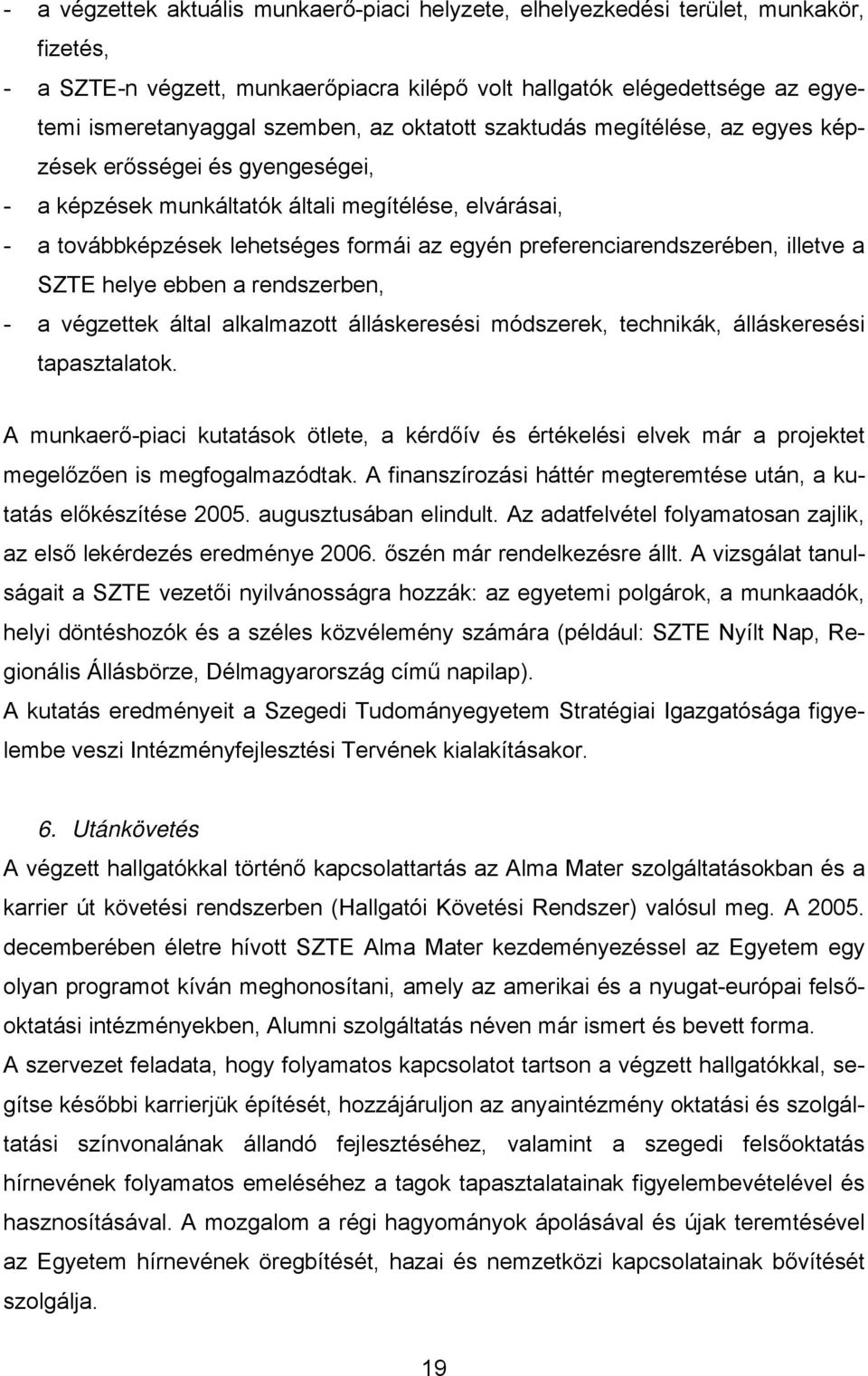 - a végzettek aktuális munkaerő-piaci helyzete, elhelyezkedési terület, munkakör, fizetés,
- a SZTE-n végzett, munkaerőpiacra kilépő volt hallgatók elégedettsége az egyetemi ismeretanyaggal szemben, az oktatott szaktudás megítélése, az egyes képzések erősségei és gyengeségei,
- a képzések munkáltatók általi megítélése, elvárásai,
- a továbbképzések lehetséges formái az egyén preferenciarendszerében, illetve a SZTE helye ebben a rendszerben,
- a végzettek által alkalmazott álláskeresési módszerek, technikák, álláskeresési tapasztalatok.

A munkaerő-piaci kutatások ötlete, a kérdőív és értékelési elvek már a projektet megelőzően is megfogalmazódtak. A finanszírozási háttér megteremtése után, a kutatás előkészítése 2005. augusztusában elindult. Az adatfelvétel folyamatosan zajlik, az első lekérdezés eredménye 2006. őszén már rendelkezésre állt. A vizsgálat tanulságait a SZTE vezetői nyilvánosságra hozzák: az egyetemi polgárok, a munkaadók, helyi döntéshozók és a széles közvélemény számára (például: SZTE Nyílt Nap, Regionális Állásbörze, Délmagyarország című napilap).
A kutatás eredményeit a Szegedi Tudományegyetem Stratégiai Igazgatósága figyelembe veszi Intézményfejlesztési Tervének kialakításakor.

6. Utánkövetés
A végzett hallgatókkal történő kapcsolattartás az Alma Mater szolgáltatásokban és a karrier út követési rendszerben (Hallgatói Követési Rendszer) valósul meg. A 2005. decemberében életre hívott SZTE Alma Mater kezdeményezéssel az Egyetem egy olyan programot kíván meghonosítani, amely az amerikai és a nyugat-európai felsőoktatási intézményekben, Alumni szolgáltatás néven már ismert és bevett forma.
A szervezet feladata, hogy folyamatos kapcsolatot tartson a végzett hallgatókkal, segítse későbbi karrierjük építését, hozzájáruljon az anyaintézmény oktatási és szolgáltatási színvonalának állandó fejlesztéséhez, valamint a szegedi felsőoktatás hírnevének folyamatos emeléséhez a tagok tapasztalatainak figyelembevételével és hasznosításával. A mozgalom a régi hagyományok ápolásával és újak teremtésével az Egyetem hírnevének öregbítését, hazai és nemzetközi kapcsolatainak bővítését szolgálja.

19